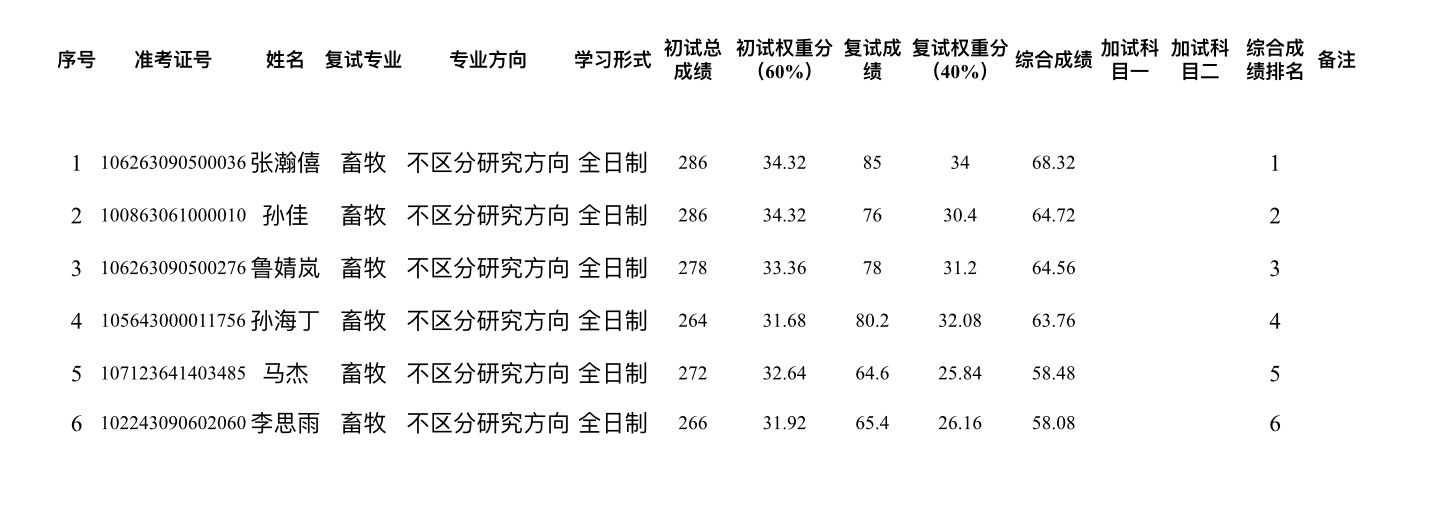 | 序号 | 准考证号 | 姓名 | 复试专业 | 专业方向 | 学习形式 | 初试总成绩 | 初试权重分（60%） | 复试成绩 | 复试权重分（40%） | 综合成绩 | 加试科目一 | 加试科目二 | 综合成绩排名 | 备注 |
|---|---|---|---|---|---|---|---|---|---|---|---|---|---|---|
| 1 | 106263090500036 | 张瀚僖 | 畜牧 | 不区分研究方向 | 全日制 | 286 | 34.32 | 85 | 34 | 68.32 |  |  | 1 |  |
| 2 | 100863061000010 | 孙佳 | 畜牧 | 不区分研究方向 | 全日制 | 286 | 34.32 | 76 | 30.4 | 64.72 |  |  | 2 |  |
| 3 | 106263090500276 | 鲁婧岚 | 畜牧 | 不区分研究方向 | 全日制 | 278 | 33.36 | 78 | 31.2 | 64.56 |  |  | 3 |  |
| 4 | 105643000011756 | 孙海丁 | 畜牧 | 不区分研究方向 | 全日制 | 264 | 31.68 | 80.2 | 32.08 | 63.76 |  |  | 4 |  |
| 5 | 107123641403485 | 马杰 | 畜牧 | 不区分研究方向 | 全日制 | 272 | 32.64 | 64.6 | 25.84 | 58.48 |  |  | 5 |  |
| 6 | 102243090602060 | 李思雨 | 畜牧 | 不区分研究方向 | 全日制 | 266 | 31.92 | 65.4 | 26.16 | 58.08 |  |  | 6 |  |